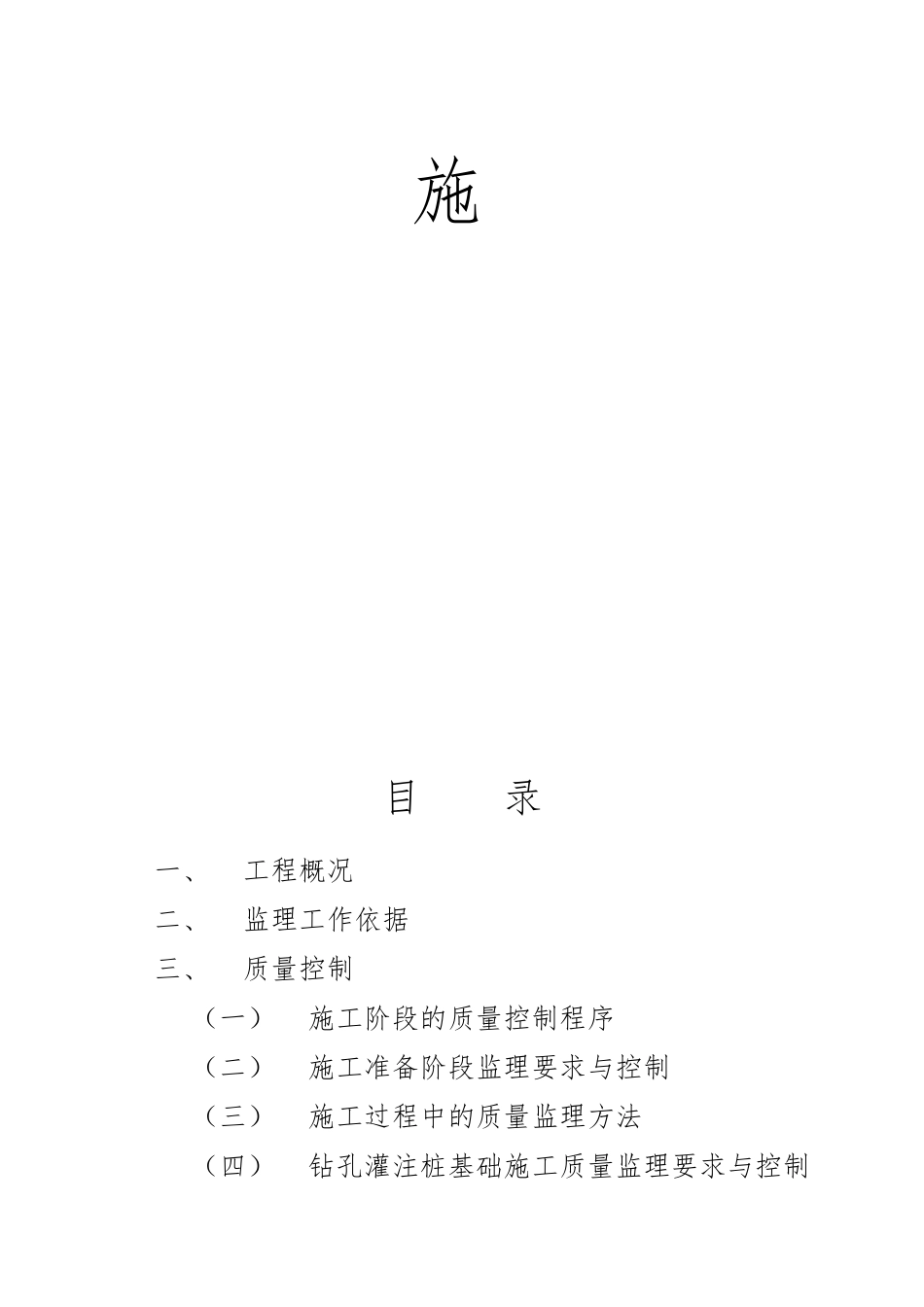 施

目　　录

一、　工程概况

二、　监理工作依据

三、　质量控制

（一）　施工阶段的质量控制程序

（二）　施工准备阶段监理要求与控制

（三）　施工过程中的质量监理方法

（四）　钻孔灌注桩基础施工质量监理要求与控制